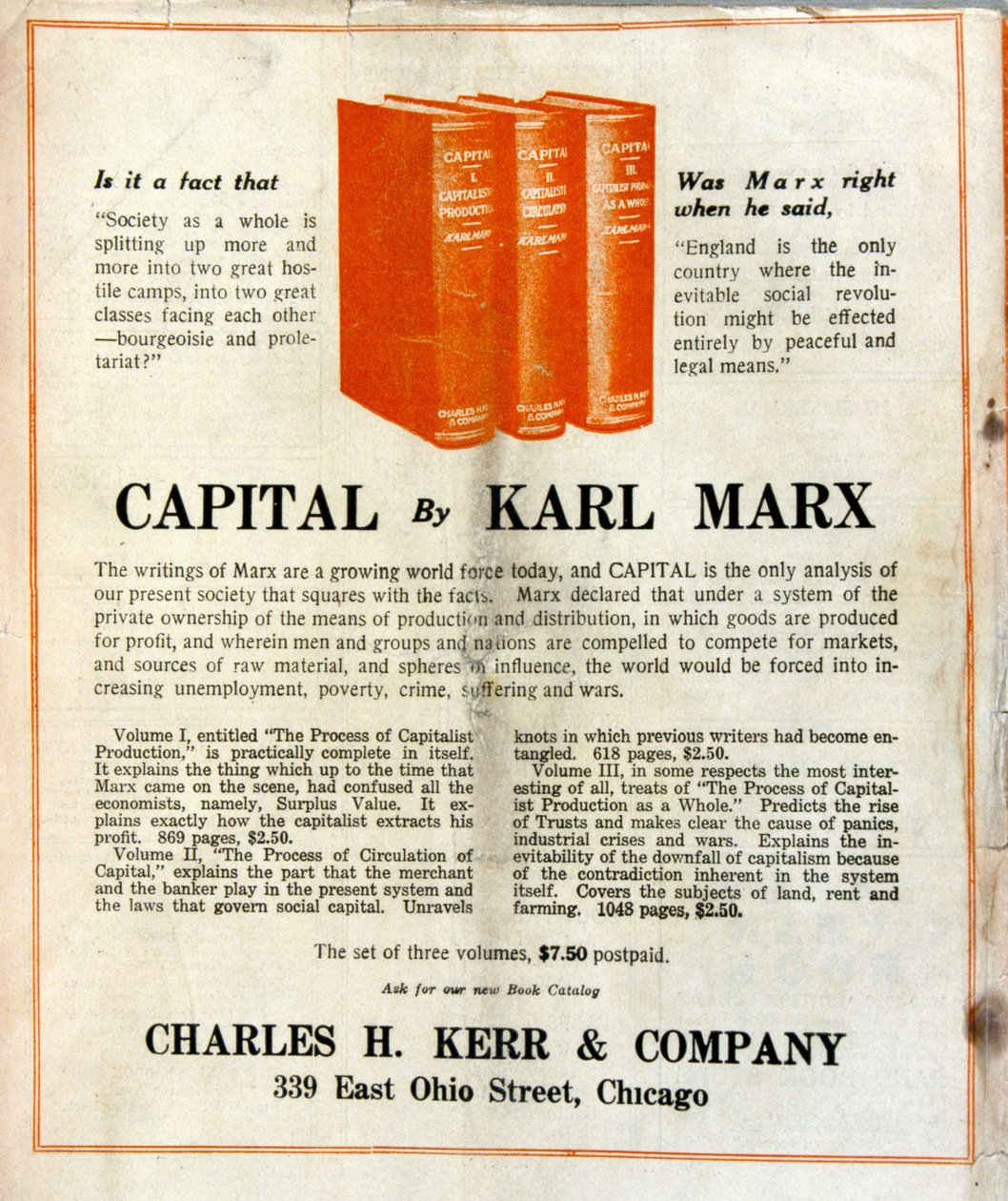 Is it a fact that

"Society as a whole is splitting up more and more into two great hostile camps, into two great classes facing each other —bourgeoisie and proletariat?"

CAPITAL I. CAPITALIST PRODUCTION KARL MARX CHARLES H. KERR & COMPANY

CAPITAL II. CAPITALIST CIRCULATION KARL MARX CHARLES H. KERR & COMPANY

CAPITAL III. CAPITALIST PRODUCTION AS A WHOLE KARL MARX CHARLES H. KERR & COMPANY

Was Marx right when he said,

"England is the only country where the inevitable social revolution might be effected entirely by peaceful and legal means."

CAPITAL By KARL MARX

The writings of Marx are a growing world force today, and CAPITAL is the only analysis of our present society that squares with the facts. Marx declared that under a system of the private ownership of the means of production and distribution, in which goods are produced for profit, and wherein men and groups and nations are compelled to compete for markets, and sources of raw material, and spheres of influence, the world would be forced into increasing unemployment, poverty, crime, suffering and wars.

Volume I, entitled "The Process of Capitalist Production," is practically complete in itself. It explains the thing which up to the time that Marx came on the scene, had confused all the economists, namely, Surplus Value. It explains exactly how the capitalist extracts his profit. 869 pages, $2.50.

Volume II, "The Process of Circulation of Capital," explains the part that the merchant and the banker play in the present system and the laws that govern social capital. Unravels knots in which previous writers had become entangled. 618 pages, $2.50.

Volume III, in some respects the most interesting of all, treats of "The Process of Capitalist Production as a Whole." Predicts the rise of Trusts and makes clear the cause of panics, industrial crises and wars. Explains the inevitability of the downfall of capitalism because of the contradiction inherent in the system itself. Covers the subjects of land, rent and farming. 1048 pages, $2.50.

The set of three volumes, $7.50 postpaid.

Ask for our new Book Catalog

CHARLES H. KERR & COMPANY
339 East Ohio Street, Chicago